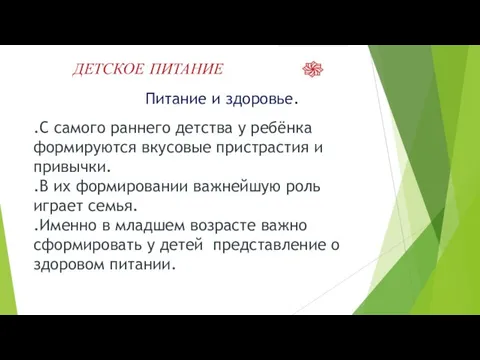 ДЕТСКОЕ ПИТАНИЕ

Питание и здоровье.

.С самого раннего детства у ребёнка формируются вкусовые пристрастия и привычки.
.В их формировании важнейшую роль играет семья.
.Именно в младшем возрасте важно сформировать у детей  представление о здоровом питании.